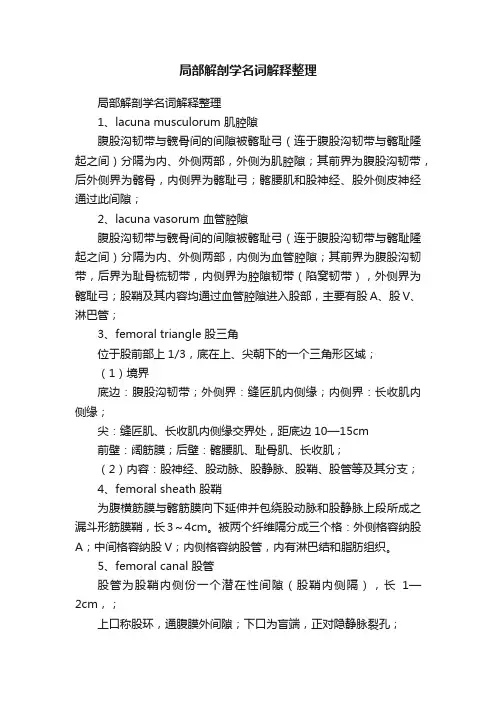 局部解剖学名词解释整理

局部解剖学名词解释整理

1、lacuna musculorum 肌腔隙

腹股沟韧带与髋骨间的间隙被髂耻弓（连于腹股沟韧带与髂耻隆起之间）分隔为内、外侧两部，外侧为肌腔隙；其前界为腹股沟韧带，后外侧界为髂骨，内侧界为髂耻弓；髂腰肌和股神经、股外侧皮神经通过此间隙；

2、lacuna vasorum 血管腔隙

腹股沟韧带与髋骨间的间隙被髂耻弓（连于腹股沟韧带与髂耻隆起之间）分隔为内、外侧两部，内侧为血管腔隙；其前界为腹股沟韧带，后界为耻骨梳韧带，内侧界为腔隙韧带（陷窝韧带），外侧界为髂耻弓；股鞘及其内容均通过血管腔隙进入股部，主要有股 A、股 V、淋巴管；

3、femoral triangle 股三角

位于股前部上 1/3，底在上、尖朝下的一个三角形区域；

（1）境界

底边：腹股沟韧带；外侧界：缝匠肌内侧缘；内侧界：长收肌内侧缘；

尖：缝匠肌、长收肌内侧缘交界处，距底边 10—15cm

前壁：阔筋膜；后壁：髂腰肌、耻骨肌、长收肌；

（2）内容：股神经、股动脉、股静脉、股鞘、股管等及其分支；

4、femoral sheath 股鞘

为腹横筋膜与髂筋膜向下延伸并包绕股动脉和股静脉上段所成之漏斗形筋膜鞘，长 3～4cm。被两个纤维隔分成三个格：外侧格容纳股 A；中间格容纳股 V；内侧格容纳股管，内有淋巴结和脂肪组织。

5、femoral canal 股管

股管为股鞘内侧份一个潜在性间隙（股鞘内侧隔），长 1—2cm，；

上口称股环，通腹膜外间隙；下口为盲端，正对隐静脉裂孔；